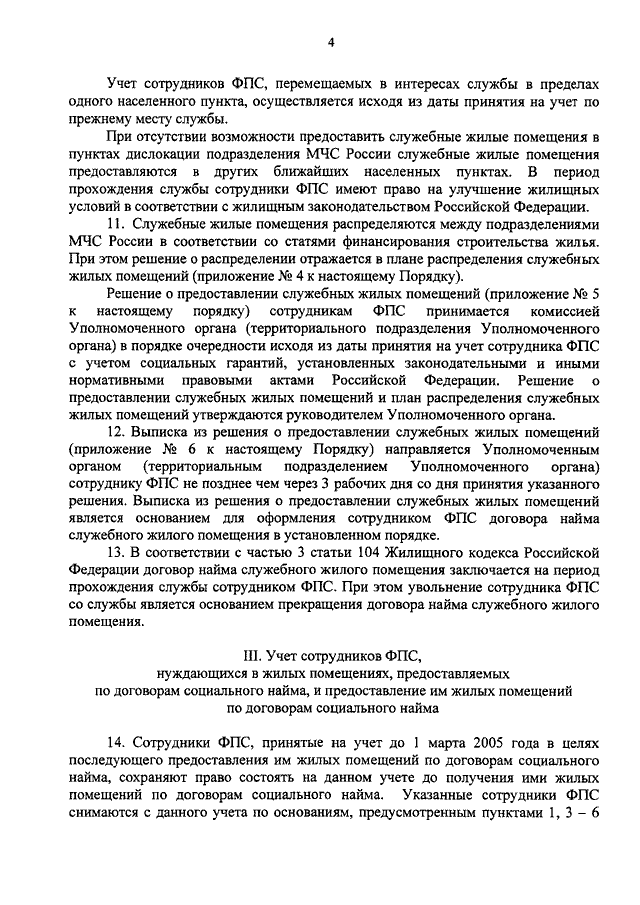 4

Учет сотрудников ФПС, перемещаемых в интересах службы в пределах одного населенного пункта, осуществляется исходя из даты принятия на учет по прежнему месту службы.

При отсутствии возможности предоставить служебные жилые помещения в пунктах дислокации подразделения МЧС России служебные жилые помещения предоставляются в других ближайших населенных пунктах. В период прохождения службы сотрудники ФПС имеют право на улучшение жилищных условий в соответствии с жилищным законодательством Российской Федерации.

11. Служебные жилые помещения распределяются между подразделениями МЧС России в соответствии со статьями финансирования строительства жилья. При этом решение о распределении отражается в плане распределения служебных жилых помещений (приложение № 4 к настоящему Порядку).

Решение о предоставлении служебных жилых помещений (приложение № 5 к настоящему порядку) сотрудникам ФПС принимается комиссией Уполномоченного органа (территориального подразделения Уполномоченного органа) в порядке очередности исходя из даты принятия на учет сотрудника ФПС с учетом социальных гарантий, установленных законодательными и иными нормативными правовыми актами Российской Федерации. Решение о предоставлении служебных жилых помещений и план распределения служебных жилых помещений утверждаются руководителем Уполномоченного органа.

12. Выписка из решения о предоставлении служебных жилых помещений (приложение № 6 к настоящему Порядку) направляется Уполномоченным органом (территориальным подразделением Уполномоченного органа) сотруднику ФПС не позднее чем через 3 рабочих дня со дня принятия указанного решения. Выписка из решения о предоставлении служебных жилых помещений является основанием для оформления сотрудником ФПС договора найма служебного жилого помещения в установленном порядке.

13. В соответствии с частью 3 статьи 104 Жилищного кодекса Российской Федерации договор найма служебного жилого помещения заключается на период прохождения службы сотрудником ФПС. При этом увольнение сотрудника ФПС со службы является основанием прекращения договора найма служебного жилого помещения.

III. Учет сотрудников ФПС,
нуждающихся в жилых помещениях, предоставляемых
по договорам социального найма, и предоставление им жилых помещений
по договорам социального найма

14. Сотрудники ФПС, принятые на учет до 1 марта 2005 года в целях последующего предоставления им жилых помещений по договорам социального найма, сохраняют право состоять на данном учете до получения ими жилых помещений по договорам социального найма. Указанные сотрудники ФПС снимаются с данного учета по основаниям, предусмотренным пунктами 1, 3 – 6